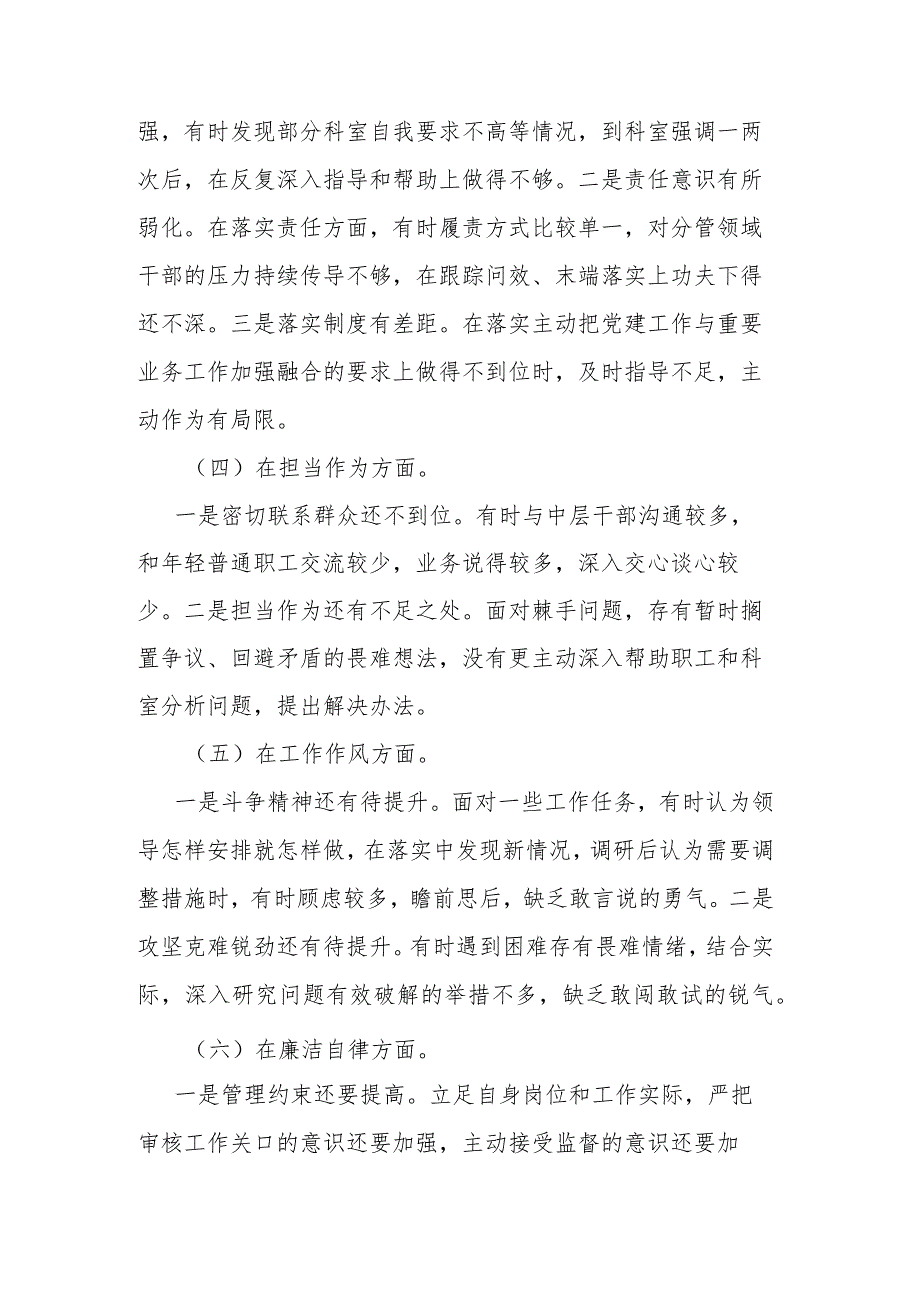 强，有时发现部分科室自我要求不高等情况，到科室强调一两次后，在反复深入指导和帮助上做得不够。二是责任意识有所弱化。在落实责任方面，有时履责方式比较单一，对分管领域干部的压力持续传导不够，在跟踪问效、末端落实上功夫下得还不深。三是落实制度有差距。在落实主动把党建工作与重要业务工作加强融合的要求上做得不到位时，及时指导不足，主动作为有局限。

（四）在担当作为方面。

一是密切联系群众还不到位。有时与中层干部沟通较多，和年轻普通职工交流较少，业务说得较多，深入交心谈心较少。二是担当作为还有不足之处。面对棘手问题，存有暂时搁置争议、回避矛盾的畏难想法，没有更主动深入帮助职工和科室分析问题，提出解决办法。

（五）在工作作风方面。

一是斗争精神还有待提升。面对一些工作任务，有时认为领导怎样安排就怎样做，在落实中发现新情况，调研后认为需要调整措施时，有时顾虑较多，瞻前思后，缺乏敢言说的勇气。二是攻坚克难锐劲还有待提升。有时遇到困难存有畏难情绪，结合实际，深入研究问题有效破解的举措不多，缺乏敢闯敢试的锐气。

（六）在廉洁自律方面。

一是管理约束还要提高。立足自身岗位和工作实际，严把审核工作关口的意识还要加强，主动接受监督的意识还要加